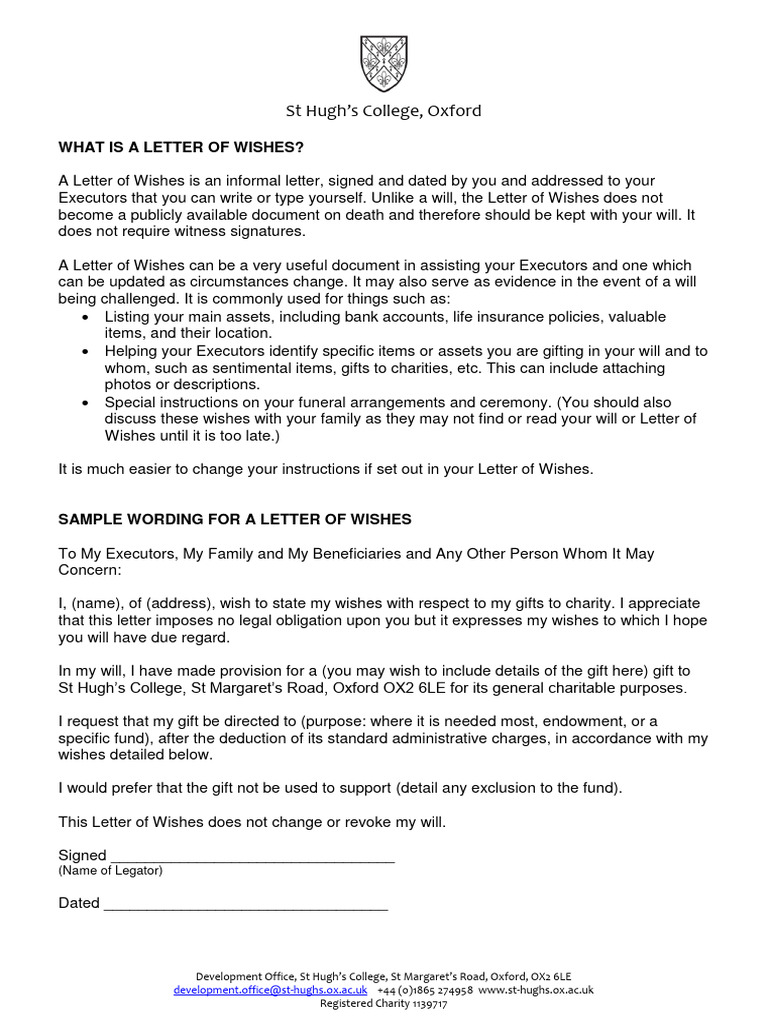 St Hugh's College, Oxford

WHAT IS A LETTER OF WISHES?

A Letter of Wishes is an informal letter, signed and dated by you and addressed to your Executors that you can write or type yourself. Unlike a will, the Letter of Wishes does not become a publicly available document on death and therefore should be kept with your will. It does not require witness signatures.

A Letter of Wishes can be a very useful document in assisting your Executors and one which can be updated as circumstances change. It may also serve as evidence in the event of a will being challenged. It is commonly used for things such as:
• Listing your main assets, including bank accounts, life insurance policies, valuable items, and their location.
• Helping your Executors identify specific items or assets you are gifting in your will and to whom, such as sentimental items, gifts to charities, etc. This can include attaching photos or descriptions.
• Special instructions on your funeral arrangements and ceremony. (You should also discuss these wishes with your family as they may not find or read your will or Letter of Wishes until it is too late.)

It is much easier to change your instructions if set out in your Letter of Wishes.

SAMPLE WORDING FOR A LETTER OF WISHES

To My Executors, My Family and My Beneficiaries and Any Other Person Whom It May Concern:

I, (name), of (address), wish to state my wishes with respect to my gifts to charity. I appreciate that this letter imposes no legal obligation upon you but it expresses my wishes to which I hope you will have due regard.

In my will, I have made provision for a (you may wish to include details of the gift here) gift to St Hugh's College, St Margaret's Road, Oxford OX2 6LE for its general charitable purposes.

I request that my gift be directed to (purpose: where it is needed most, endowment, or a specific fund), after the deduction of its standard administrative charges, in accordance with my wishes detailed below.

I would prefer that the gift not be used to support (detail any exclusion to the fund).

This Letter of Wishes does not change or revoke my will.

Signed ________________________________
(Name of Legator)

Dated ________________________________

Development Office, St Hugh's College, St Margaret's Road, Oxford, OX2 6LE
development.office@st-hughs.ox.ac.uk +44 (0)1865 274958 www.st-hughs.ox.ac.uk
Registered Charity 1139717